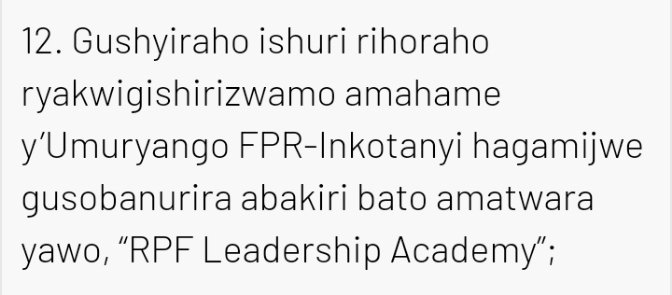 12. Gushyiraho ishuri rihoraho ryakwigishirizwamo amahame y’Umuryango FPR-Inkotanyi hagamijwe gusobanurira abakiri bato amatwara yawo, “RPF Leadership Academy”;